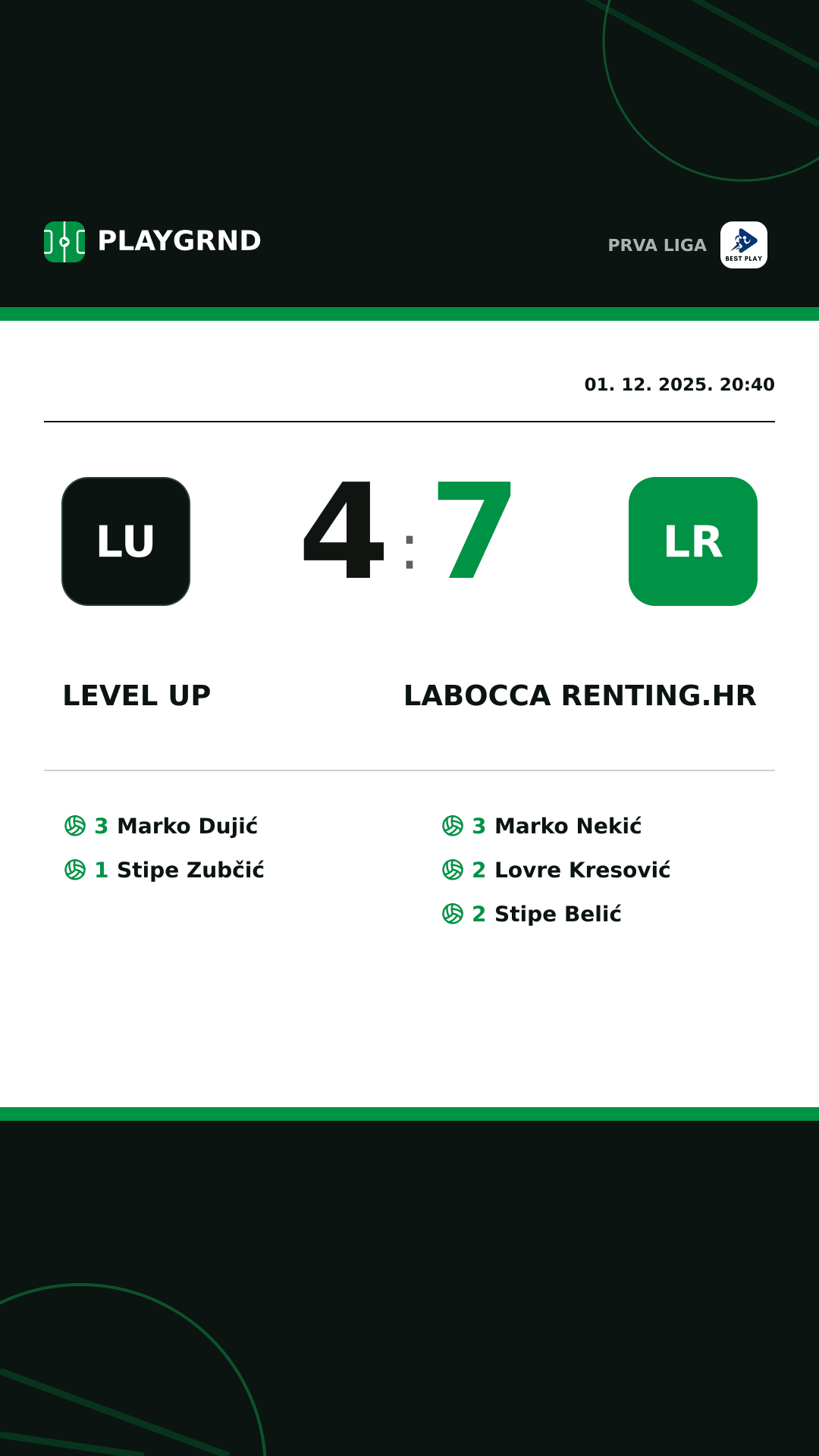 PLAYGRND

PRVA LIGA
BEST PLAY

01. 12. 2025. 20:40

LU
4 : 7
LR

LEVEL UP

LABOCCA RENTING.HR

3 Marko Dujić
1 Stipe Zubčić

3 Marko Nekić
2 Lovre Kresović
2 Stipe Belić